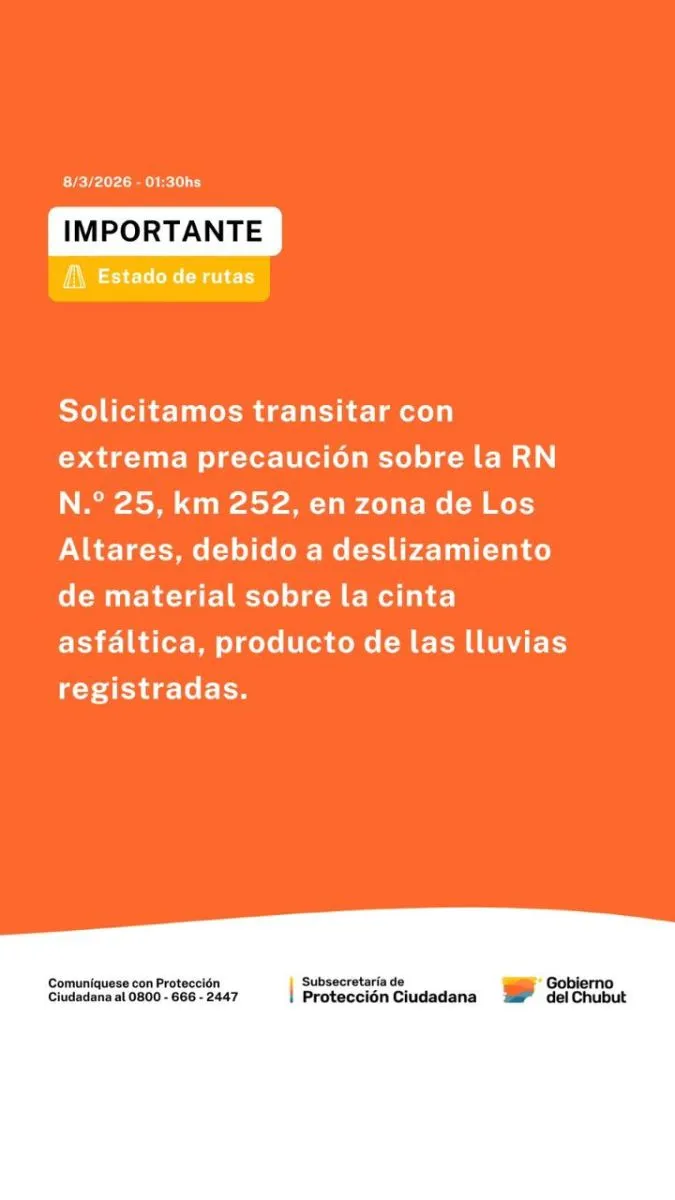 8/3/2026 - 01:30hs

IMPORTANTE

Estado de rutas

Solicitamos transitar con extrema precaución sobre la RN N.º 25, km 252, en zona de Los Altares, debido a deslizamiento de material sobre la cinta asfáltica, producto de las lluvias registradas.

Comuníquese con Protección Ciudadana al 0800 - 666 - 2447

Subsecretaría de
Protección Ciudadana

Gobierno
del Chubut